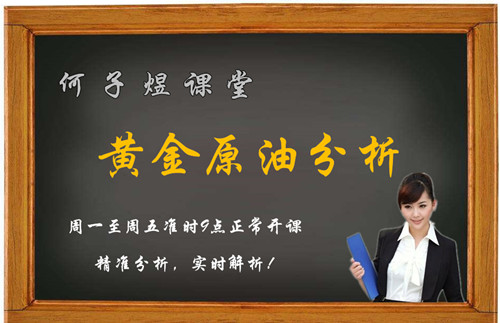 何子煜课堂

黄金原油分析

周一至周五准时9点正常开课

精准分析，实时解析！